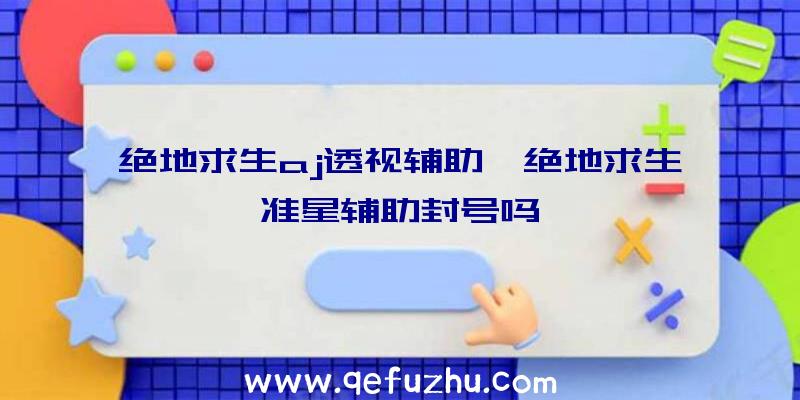 绝地求生aj透视辅助、绝地求生准星辅助封号吗

www.qefuzhu.com